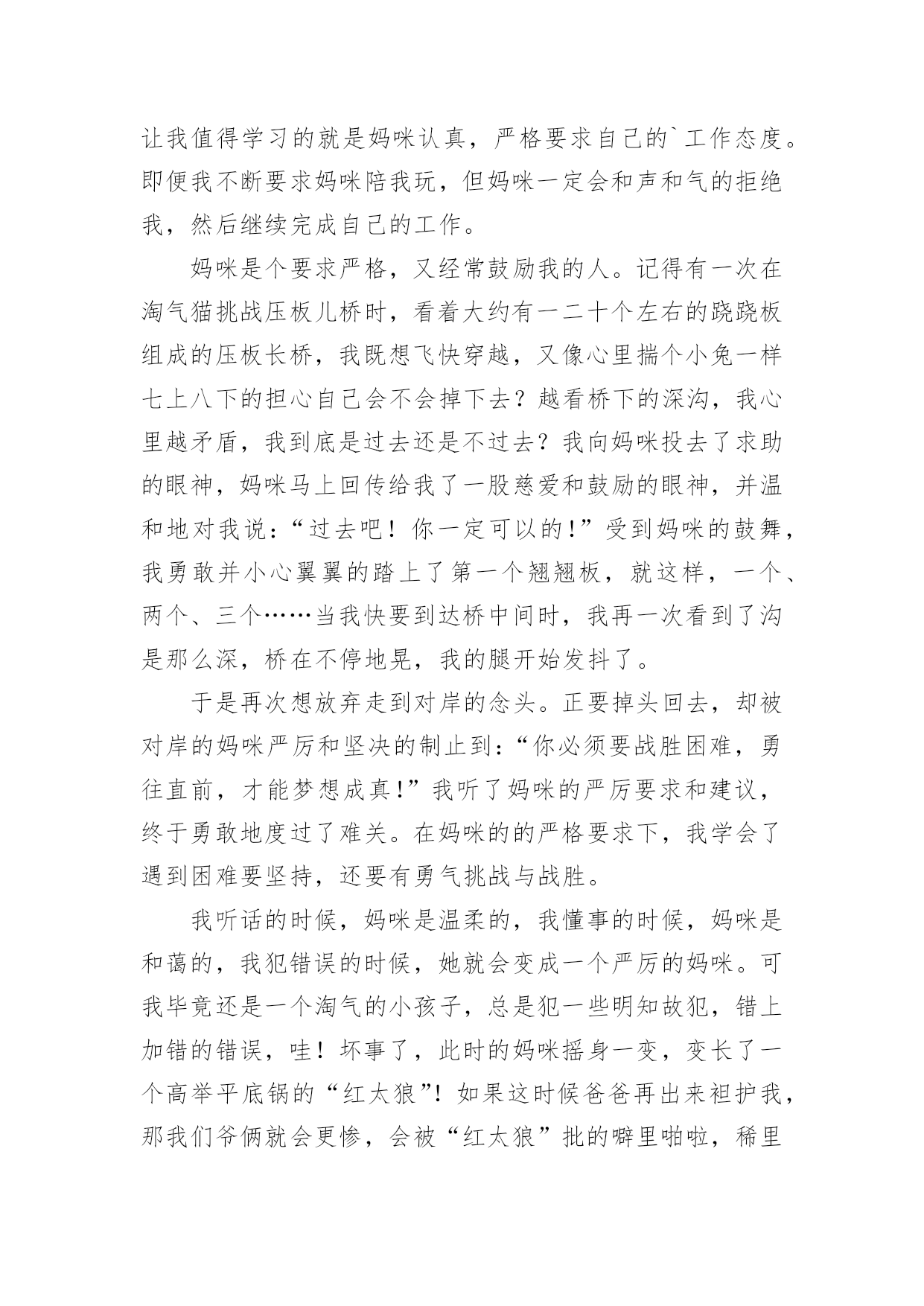 让我值得学习的就是妈咪认真，严格要求自己的`工作态度。即便我不断要求妈咪陪我玩，但妈咪一定会和声和气的拒绝我，然后继续完成自己的工作。

妈咪是个要求严格，又经常鼓励我的人。记得有一次在淘气猫挑战压板儿桥时，看着大约有一二十个左右的跷跷板组成的压板长桥，我既想飞快穿越，又像心里揣个小兔一样七上八下的担心自己会不会掉下去？越看桥下的深沟，我心里越矛盾，我到底是过去还是不过去？我向妈咪投去了求助的眼神，妈咪马上回传给我了一股慈爱和鼓励的眼神，并温和地对我说：“过去吧！你一定可以的！”受到妈咪的鼓舞，我勇敢并小心翼翼的踏上了第一个翘翘板，就这样，一个、两个、三个……当我快要到达桥中间时，我再一次看到了沟是那么深，桥在不停地晃，我的腿开始发抖了。

于是再次想放弃走到对岸的念头。正要掉头回去，却被对岸的妈咪严厉和坚决的制止到：“你必须要战胜困难，勇往直前，才能梦想成真！”我听了妈咪的严厉要求和建议，终于勇敢地度过了难关。在妈咪的的严格要求下，我学会了遇到困难要坚持，还要有勇气挑战与战胜。

我听话的时候，妈咪是温柔的，我懂事的时候，妈咪是和蔼的，我犯错误的时候，她就会变成一个严厉的妈咪。可我毕竟还是一个淘气的小孩子，总是犯一些明知故犯，错上加错的错误，哇！坏事了，此时的妈咪摇身一变，变长了一个高举平底锅的“红太狼”！如果这时候爸爸再出来袒护我，那我们爷俩就会更惨，会被“红太狼”批的噼里啪啦，稀里